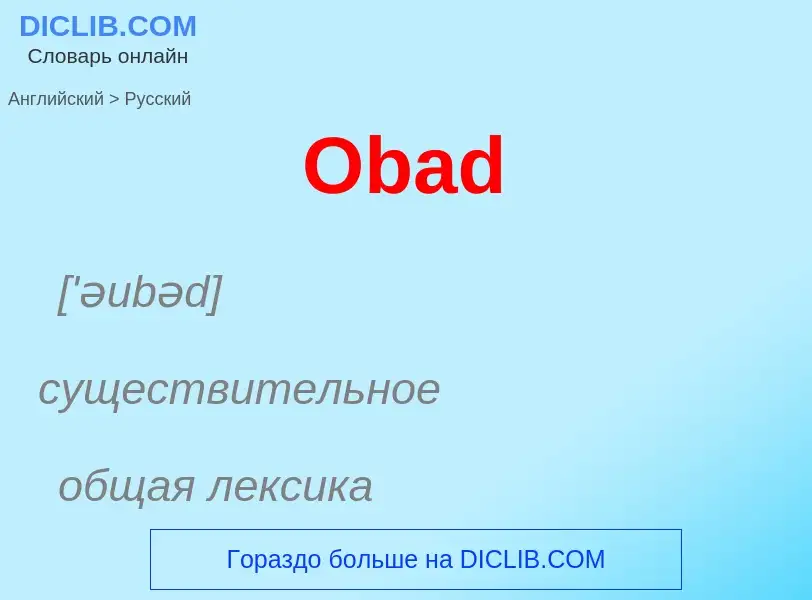 DICLIB.COM
Словарь онлайн

Английский > Русский

Obad

['əubəd]

существительное

общая лексика

Гораздо больше на DICLIB.COM